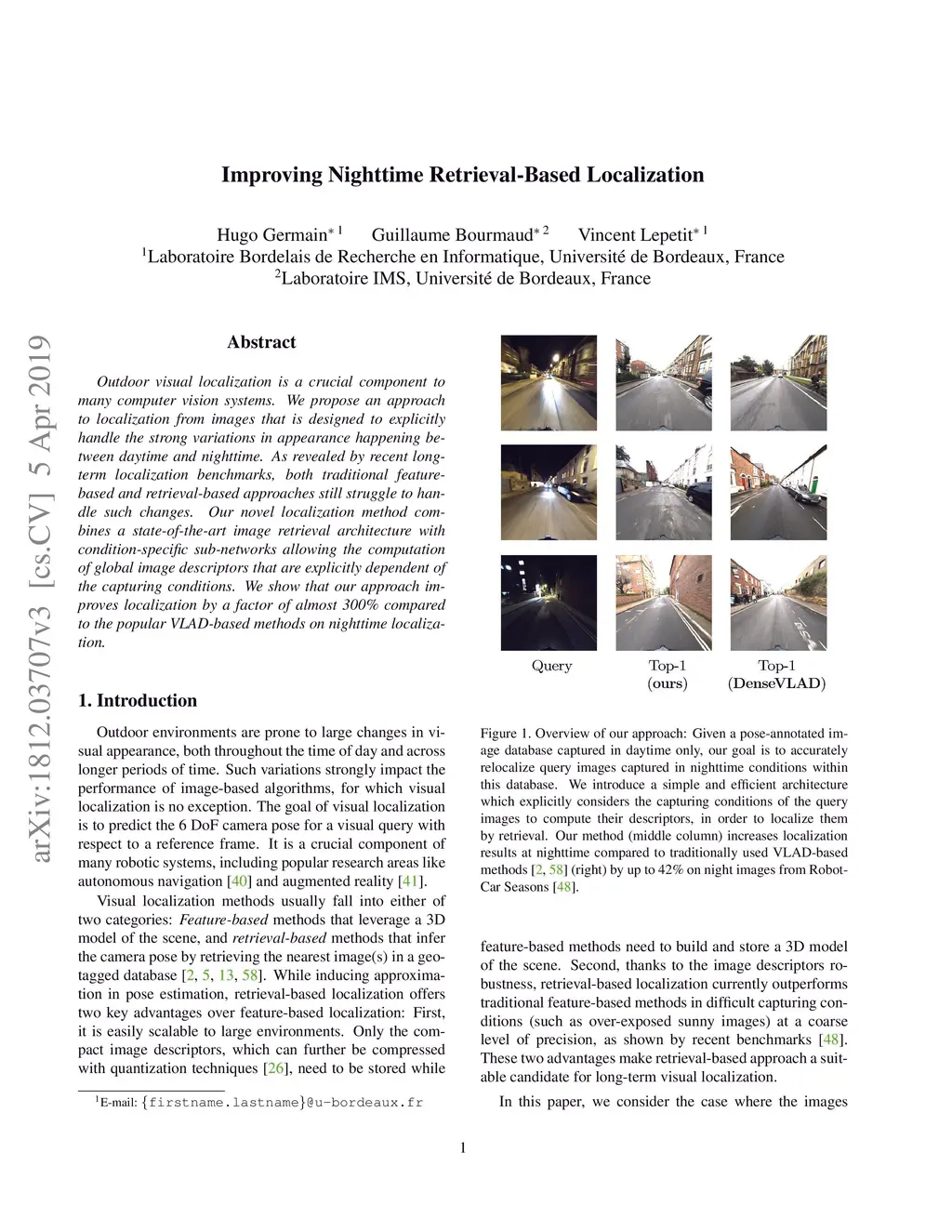 Improving Nighttime Retrieval-Based Localization

Hugo Germain$^{*1}$ Guillaume Bourmaud$^{*2}$ Vincent Lepetit$^{*1}$
$^1$Laboratoire Bordelais de Recherche en Informatique, Université de Bordeaux, France
$^2$Laboratoire IMS, Université de Bordeaux, France

arXiv:1812.03707v3 [cs.CV] 5 Apr 2019

Abstract

Outdoor visual localization is a crucial component to many computer vision systems. We propose an approach to localization from images that is designed to explicitly handle the strong variations in appearance happening between daytime and nighttime. As revealed by recent long-term localization benchmarks, both traditional feature-based and retrieval-based approaches still struggle to handle such changes. Our novel localization method combines a state-of-the-art image retrieval architecture with condition-specific sub-networks allowing the computation of global image descriptors that are explicitly dependent of the capturing conditions. We show that our approach improves localization by a factor of almost 300% compared to the popular VLAD-based methods on nighttime localization.

1. Introduction

Outdoor environments are prone to large changes in visual appearance, both throughout the time of day and across longer periods of time. Such variations strongly impact the performance of image-based algorithms, for which visual localization is no exception. The goal of visual localization is to predict the 6 DoF camera pose for a visual query with respect to a reference frame. It is a crucial component of many robotic systems, including popular research areas like autonomous navigation [40] and augmented reality [41].

Visual localization methods usually fall into either of two categories: Feature-based methods that leverage a 3D model of the scene, and retrieval-based methods that infer the camera pose by retrieving the nearest image(s) in a geo-tagged database [2, 5, 13, 58]. While inducing approximation in pose estimation, retrieval-based localization offers two key advantages over feature-based localization: First, it is easily scalable to large environments. Only the compact image descriptors, which can further be compressed with quantization techniques [26], need to be stored while

$^1$E-mail: {firstname.lastname}@u-bordeaux.fr

Query Top-1 (ours) Top-1 (DenseVLAD)

Figure 1. Overview of our approach: Given a pose-annotated image database captured in daytime only, our goal is to accurately relocalize query images captured in nighttime conditions within this database. We introduce a simple and efficient architecture which explicitly considers the capturing conditions of the query images to compute their descriptors, in order to localize them by retrieval. Our method (middle column) increases localization results at nighttime compared to traditionally used VLAD-based methods [2, 58] (right) by up to 42% on night images from RobotCar Seasons [48].

feature-based methods need to build and store a 3D model of the scene. Second, thanks to the image descriptors robustness, retrieval-based localization currently outperforms traditional feature-based methods in difficult capturing conditions (such as over-exposed sunny images) at a coarse level of precision, as shown by recent benchmarks [48]. These two advantages make retrieval-based approach a suitable candidate for long-term visual localization.

In this paper, we consider the case where the images

1